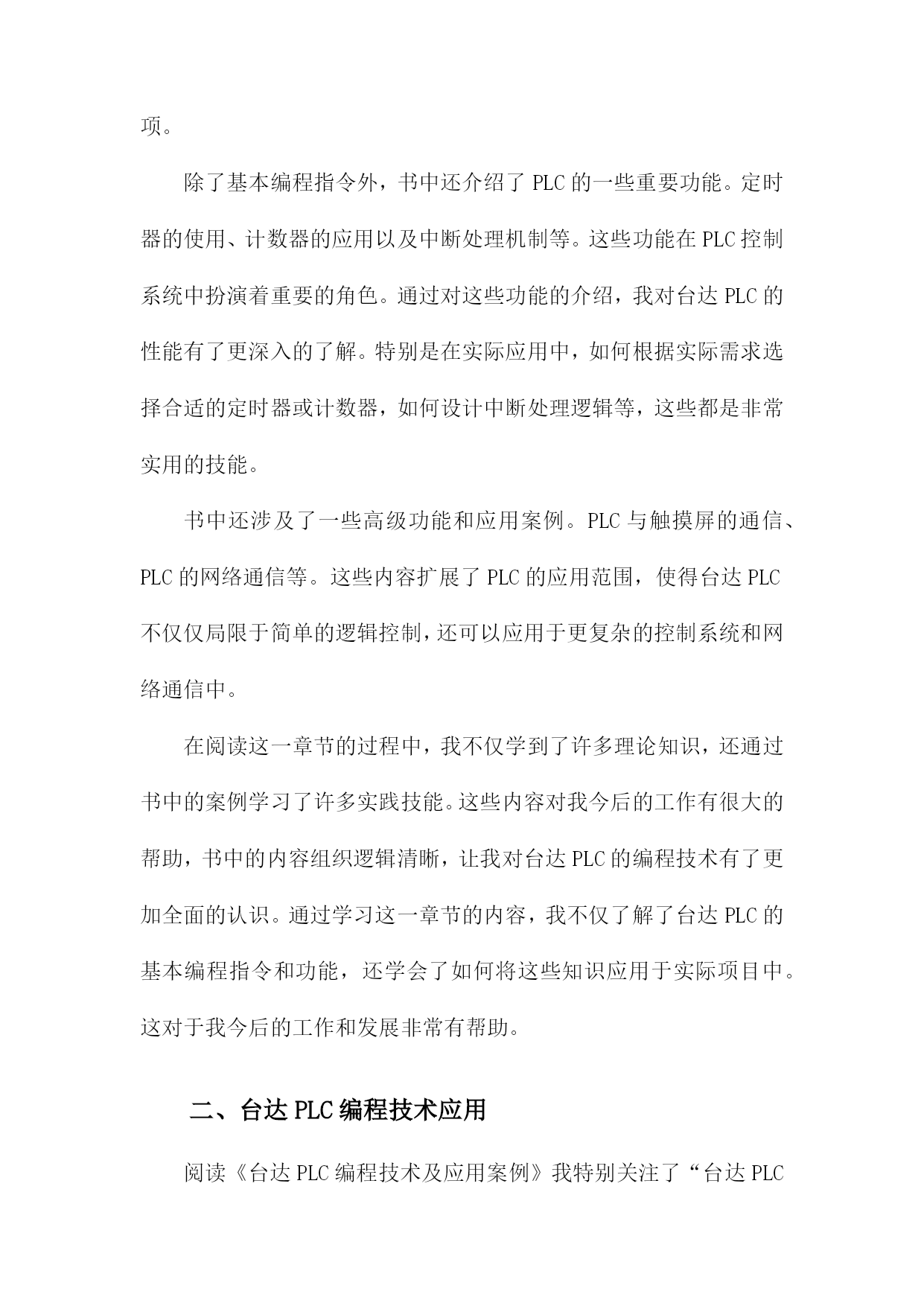 项。

除了基本编程指令外，书中还介绍了 PLC 的一些重要功能。定时器的使用、计数器的应用以及中断处理机制等。这些功能在 PLC 控制系统中扮演着重要的角色。通过对这些功能的介绍，我对台达 PLC 的性能有了更深入的了解。特别是在实际应用中，如何根据实际需求选择合适的定时器或计数器，如何设计中断处理逻辑等，这些都是非常实用的技能。

书中还涉及了一些高级功能和应用案例。PLC 与触摸屏的通信、PLC 的网络通信等。这些内容扩展了 PLC 的应用范围，使得台达 PLC 不仅仅局限于简单的逻辑控制，还可以应用于更复杂的控制系统和网络通信中。

在阅读这一章节的过程中，我不仅学到了许多理论知识，还通过书中的案例学习了许多实践技能。这些内容对我今后的工作有很大的帮助，书中的内容组织逻辑清晰，让我对台达 PLC 的编程技术有了更加全面的认识。通过学习这一章节的内容，我不仅了解了台达 PLC 的基本编程指令和功能，还学会了如何将这些知识应用于实际项目中。这对于我今后的工作和发展非常有帮助。

二、台达 PLC 编程技术应用

阅读《台达 PLC 编程技术及应用案例》我特别关注了“台达 PLC